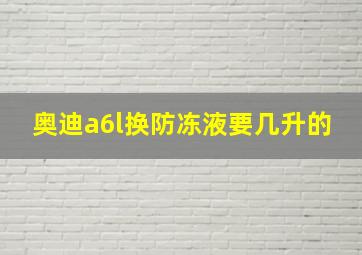 奥迪a6l换防冻液要几升的